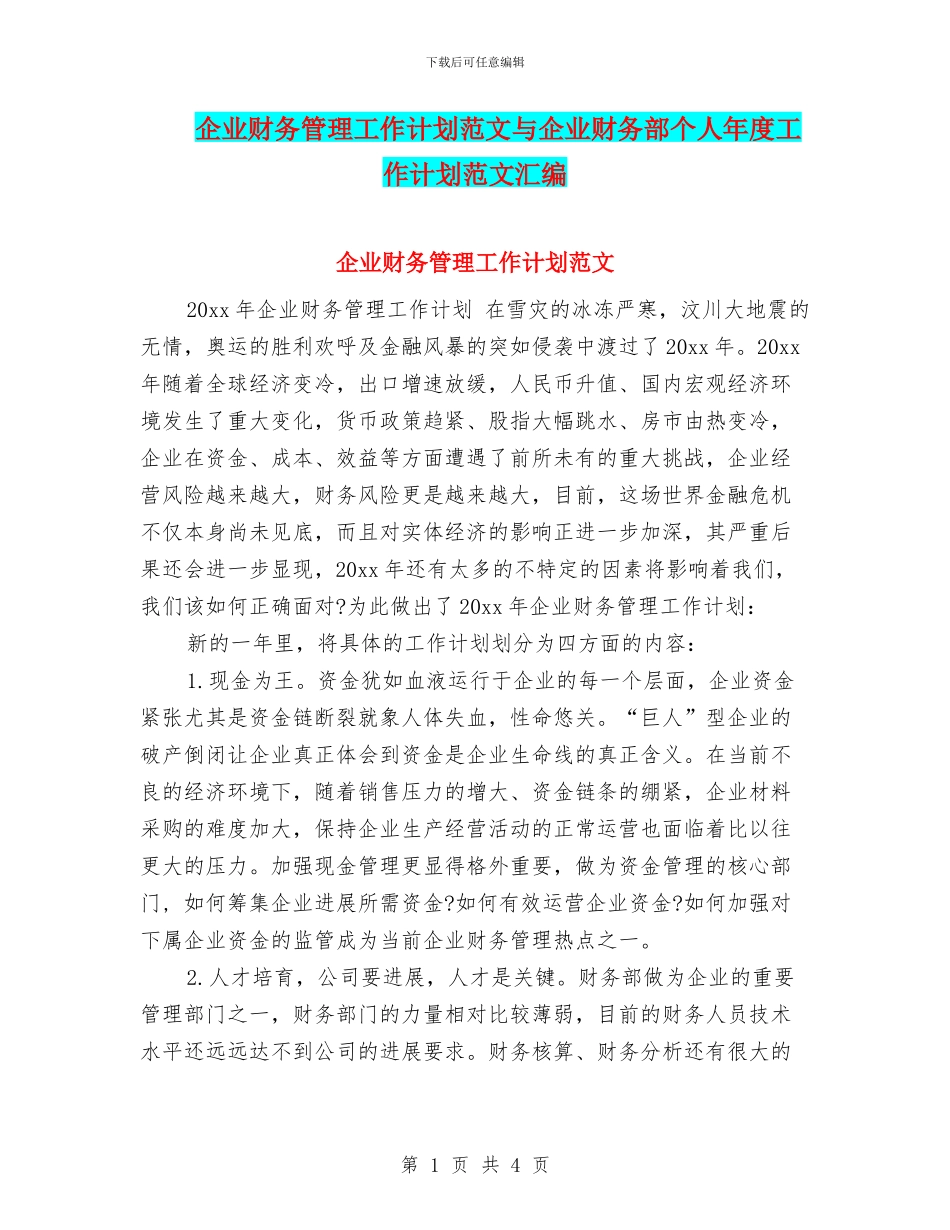 下载后可任意编辑

企业财务管理工作计划范文与企业财务部个人年度工作计划范文汇编

企业财务管理工作计划范文

20xx 年企业财务管理工作计划 在雪灾的冰冻严寒，汶川大地震的无情，奥运的胜利欢呼及金融风暴的突如侵袭中渡过了 20xx 年。20xx 年随着全球经济变冷，出口增速放缓，人民币升值、国内宏观经济环境发生了重大变化，货币政策趋紧、股指大幅跳水、房市由热变冷，企业在资金、成本、效益等方面遭遇了前所未有的重大挑战，企业经营风险越来越大，财务风险更是越来越大，目前，这场世界金融危机不仅本身尚未见底，而且对实体经济的影响正进一步加深，其严重后果还会进一步显现，20xx 年还有太多的不特定的因素将影响着我们，我们该如何正确面对?为此做出了 20xx 年企业财务管理工作计划：

新的一年里，将具体的工作计划划分为四方面的内容：

1.现金为王。资金犹如血液运行于企业的每一个层面，企业资金紧张尤其是资金链断裂就象人体失血，性命悠关。“巨人”型企业的破产倒闭让企业真正体会到资金是企业生命线的真正含义。在当前不良的经济环境下，随着销售压力的增大、资金链条的绷紧，企业材料采购的难度加大，保持企业生产经营活动的正常运营也面临着比以往更大的压力。加强现金管理更显得格外重要，做为资金管理的核心部门，如何筹集企业进展所需资金?如何有效运营企业资金?如何加强对下属企业资金的监管成为当前企业财务管理热点之一。

2.人才培育，公司要进展，人才是关键。财务部做为企业的重要管理部门之一，财务部门的力量相对比较薄弱，目前的财务人员技术水平还远远达不到公司的进展要求。财务核算、财务分析还有很大的

第 1 页 共 4 页